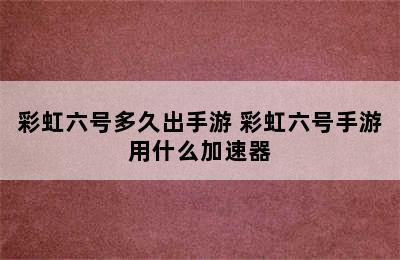 彩虹六号多久出手游 彩虹六号手游用什么加速器